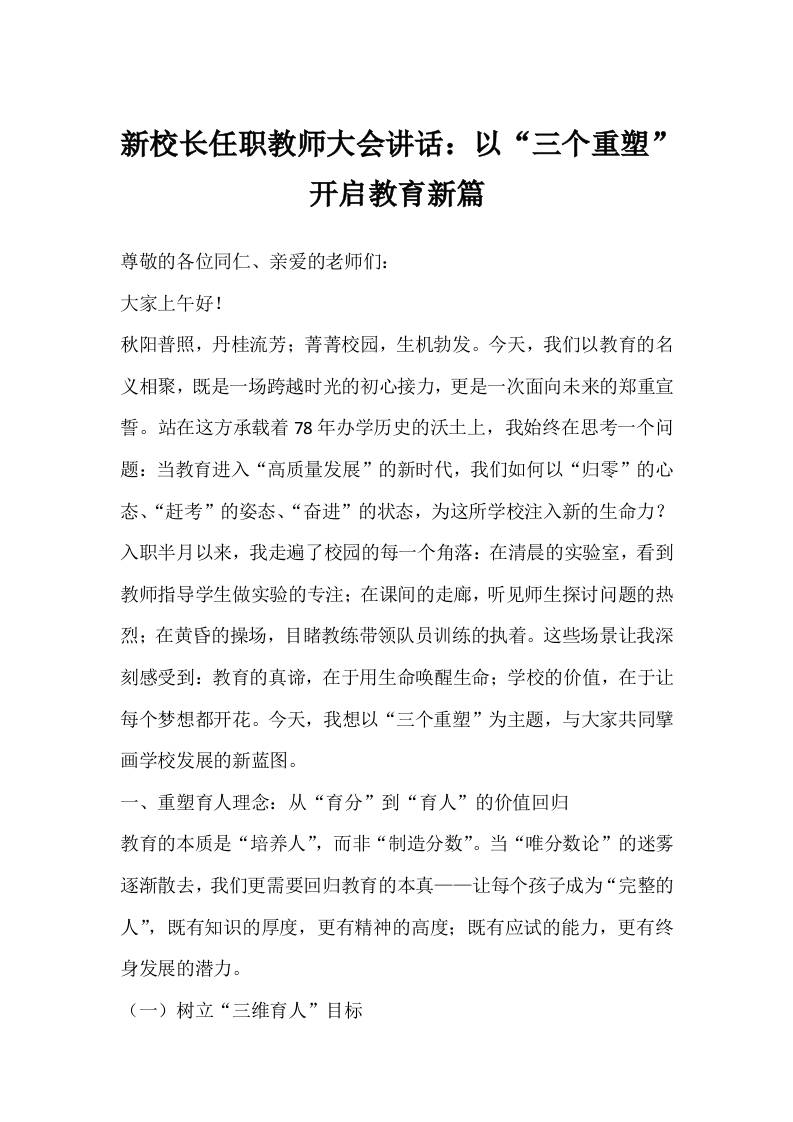 新校长任职教师大会讲话：以“三个重塑”开启教育新篇

尊敬的各位同仁、亲爱的老师们：

大家上午好！

秋阳普照，丹桂流芳；菁菁校园，生机勃发。今天，我们以教育的名义相聚，既是一场跨越时光的初心接力，更是一次面向未来的郑重宣誓。站在这方承载着78年办学历史的沃土上，我始终在思考一个问题：当教育进入“高质量发展”的新时代，我们如何以“归零”的心态、“赶考”的姿态、“奋进”的状态，为这所学校注入新的生命力？

入职半月以来，我走遍了校园的每一个角落：在清晨的实验室，看到教师指导学生做实验的专注；在课间的走廊，听见师生探讨问题的热烈；在黄昏的操场，目睹教练带领队员训练的执着。这些场景让我深刻感受到：教育的真谛，在于用生命唤醒生命；学校的价值，在于让每个梦想都开花。今天，我想以“三个重塑”为主题，与大家共同擘画学校发展的新蓝图。

一、重塑育人理念：从“育分”到“育人”的价值回归

教育的本质是“培养人”，而非“制造分数”。当“唯分数论”的迷雾逐渐散去，我们更需要回归教育的本真——让每个孩子成为“完整的人”，既有知识的厚度，更有精神的高度；既有应试的能力，更有终身发展的潜力。

（一）树立“三维育人”目标